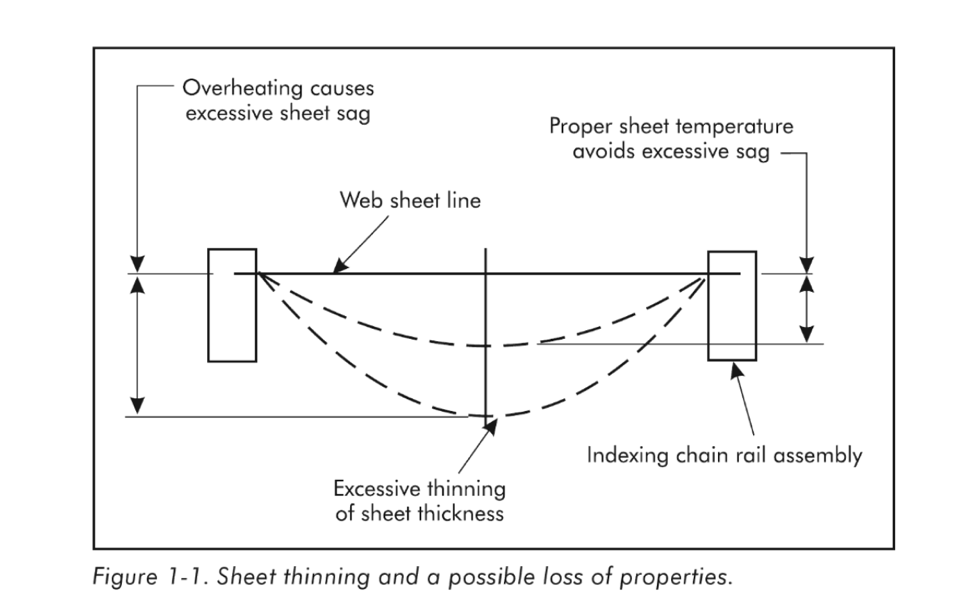 Overheating causes excessive sheet sag

Proper sheet temperature avoids excessive sag

Web sheet line

Indexing chain rail assembly

Excessive thinning of sheet thickness

Figure 1-1. Sheet thinning and a possible loss of properties.